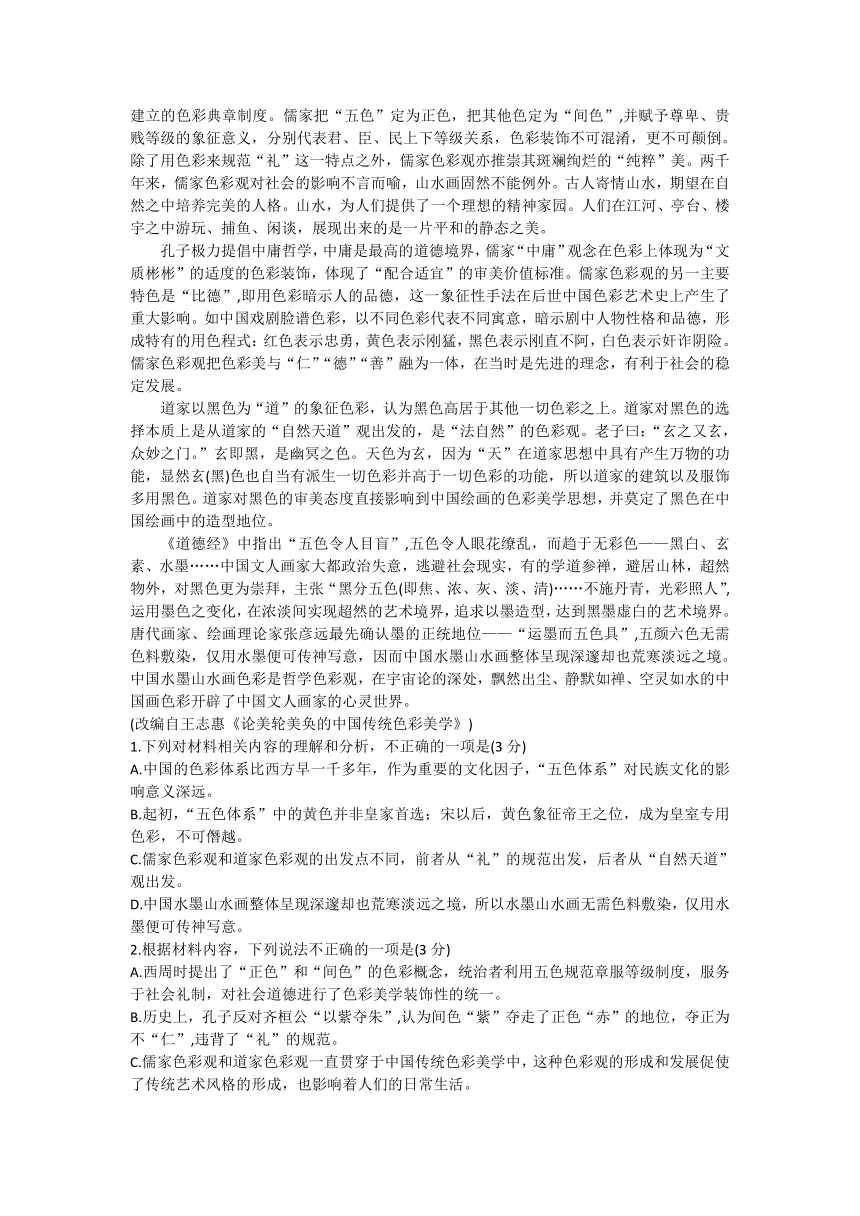 建立的色彩典章制度。儒家把“五色”定为正色，把其他色定为“间色”,并赋予尊卑、贵贱等级的象征意义，分别代表君、臣、民上下等级关系，色彩装饰不可混淆，更不可颠倒。除了用色彩来规范“礼”这一特点之外，儒家色彩观亦推崇其斑斓绚烂的“纯粹”美。两千年来，儒家色彩观对社会的影响不言而喻，山水画固然不能例外。古人寄情山水，期望在自然之中培养完美的人格。山水，为人们提供了一个理想的精神家园。人们在江河、亭台、楼宇之中游玩、捕鱼、闲谈，展现出来的是一片平和的静态之美。

孔子极力提倡中庸哲学，中庸是最高的道德境界，儒家“中庸”观念在色彩上体现为“文质彬彬”的适度的色彩装饰，体现了“配合适宜”的审美价值标准。儒家色彩观的另一主要特色是“比德”,即用色彩暗示人的品德，这一象征性手法在后世中国色彩艺术史上产生了重大影响。如中国戏剧脸谱色彩，以不同色彩代表不同寓意，暗示剧中人物性格和品德，形成特有的用色程式：红色表示忠勇，黄色表示刚猛，黑色表示刚直不阿，白色表示奸诈阴险。儒家色彩观把色彩美与“仁”“德”“善”融为一体，在当时是先进的理念，有利于社会的稳定发展。

道家以黑色为“道”的象征色彩，认为黑色高居于其他一切色彩之上。道家对黑色的选择本质上是从道家的“自然天道”观出发的，是“法自然”的色彩观。老子曰：“玄之又玄，众妙之门。”玄即黑，是幽冥之色。天色为玄，因为“天”在道家思想中具有产生万物的功能，显然玄(黑)色也自当有派生一切色彩并高于一切色彩的功能，所以道家的建筑以及服饰多用黑色。道家对黑色的审美态度直接影响到中国绘画的色彩美学思想，并奠定了黑色在中国绘画中的造型地位。

《道德经》中指出“五色令人目盲”,五色令人眼花缭乱，而趋于无彩色——黑白、玄素、水墨……中国文人画家大都政治失意，逃避社会现实，有的学道参禅，避居山林，超然物外，对黑色更为崇拜，主张“黑分五色(即焦、浓、灰、淡、清)……不施丹青，光彩照人”,运用墨色之变化，在浓淡间实现超然的艺术境界，追求以墨造型，达到黑墨虚白的艺术境界。唐代画家、绘画理论家张彦远最先确认墨的正统地位——“运墨而五色具”,五颜六色无需色料敷染，仅用水墨便可传神写意，因而中国水墨山水画整体呈现深邃却也荒寒淡远之境。中国水墨山水画色彩是哲学色彩观，在宇宙论的深处，飘然出尘、静默如禅、空灵如水的中国画色彩开辟了中国文人画家的心灵世界。
(改编自王志惠《论美轮美奂的中国传统色彩美学》)
1.下列对材料相关内容的理解和分析，不正确的一项是(3 分)
A.中国的色彩体系比西方早一千多年，作为重要的文化因子，“五色体系”对民族文化的影响意义深远。
B.起初，“五色体系”中的黄色并非皇家首选；宋以后，黄色象征帝王之位，成为皇室专用色彩，不可僭越。
C.儒家色彩观和道家色彩观的出发点不同，前者从“礼”的规范出发，后者从“自然天道”观出发。
D.中国水墨山水画整体呈现深邃却也荒寒淡远之境，所以水墨山水画无需色料敷染，仅用水墨便可传神写意。
2.根据材料内容，下列说法不正确的一项是(3 分)
A.西周时提出了“正色”和“间色”的色彩概念，统治者利用五色规范章服等级制度，服务于社会礼制，对社会道德进行了色彩美学装饰性的统一。
B.历史上，孔子反对齐桓公“以紫夺朱”,认为间色“紫”夺走了正色“赤”的地位，夺正为不“仁”,违背了“礼”的规范。
C.儒家色彩观和道家色彩观一直贯穿于中国传统色彩美学中，这种色彩观的形成和发展促使了传统艺术风格的形成，也影响着人们的日常生活。